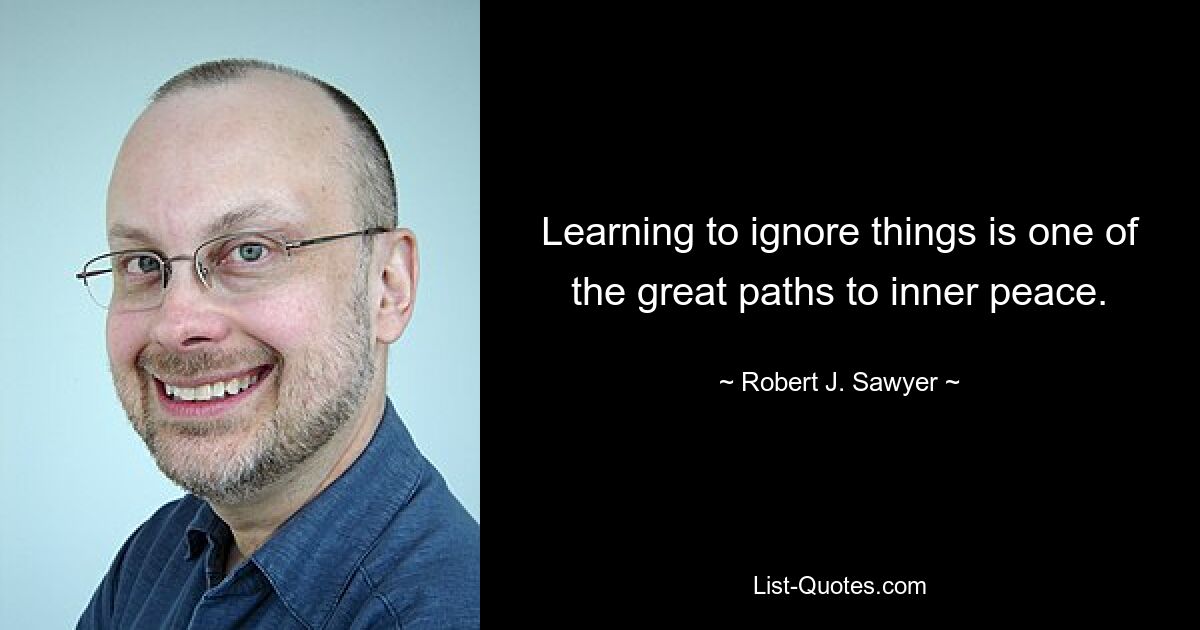 Learning to ignore things is one of the great paths to inner peace.

~ Robert J. Sawyer ~

List-Quotes.com